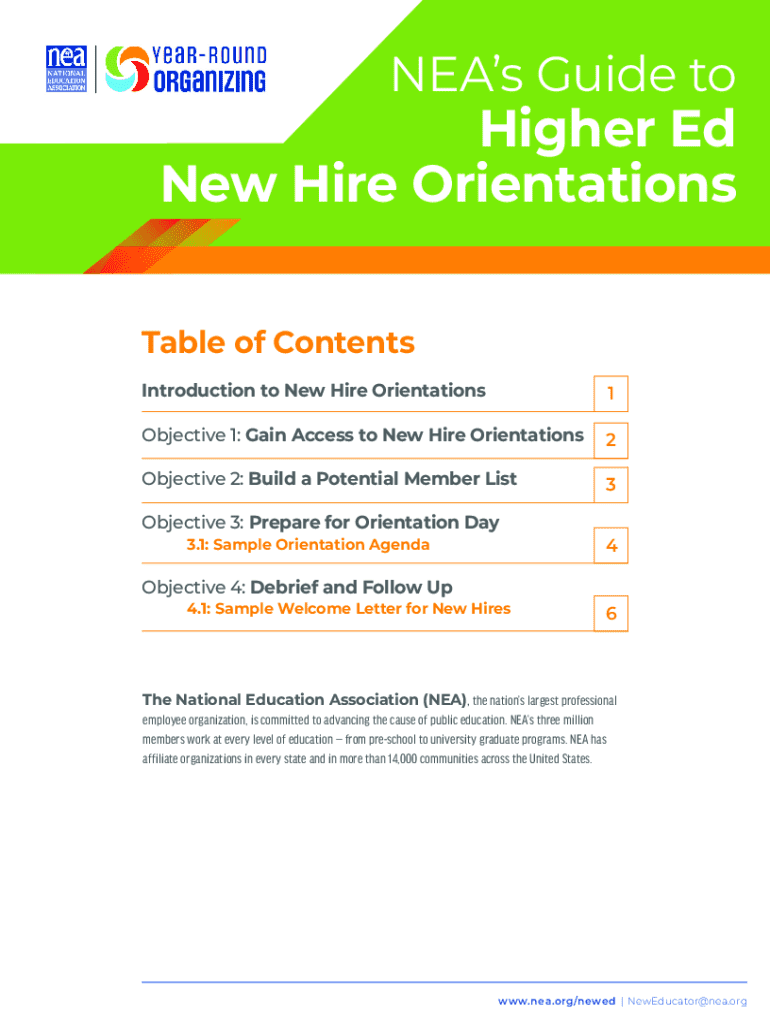 nea NATIONAL EDUCATION ASSOCIATION

YEAR-ROUND ORGANIZING

NEA's Guide to Higher Ed New Hire Orientations

Table of Contents

Introduction to New Hire Orientations 1

Objective 1: Gain Access to New Hire Orientations 2

Objective 2: Build a Potential Member List 3

Objective 3: Prepare for Orientation Day
3.1: Sample Orientation Agenda 4

Objective 4: Debrief and Follow Up
4.1: Sample Welcome Letter for New Hires 6

The National Education Association (NEA), the nation's largest professional employee organization, is committed to advancing the cause of public education. NEA's three million members work at every level of education — from pre-school to university graduate programs. NEA has affiliate organizations in every state and in more than 14,000 communities across the United States.

www.nea.org/newed | NewEducator@nea.org